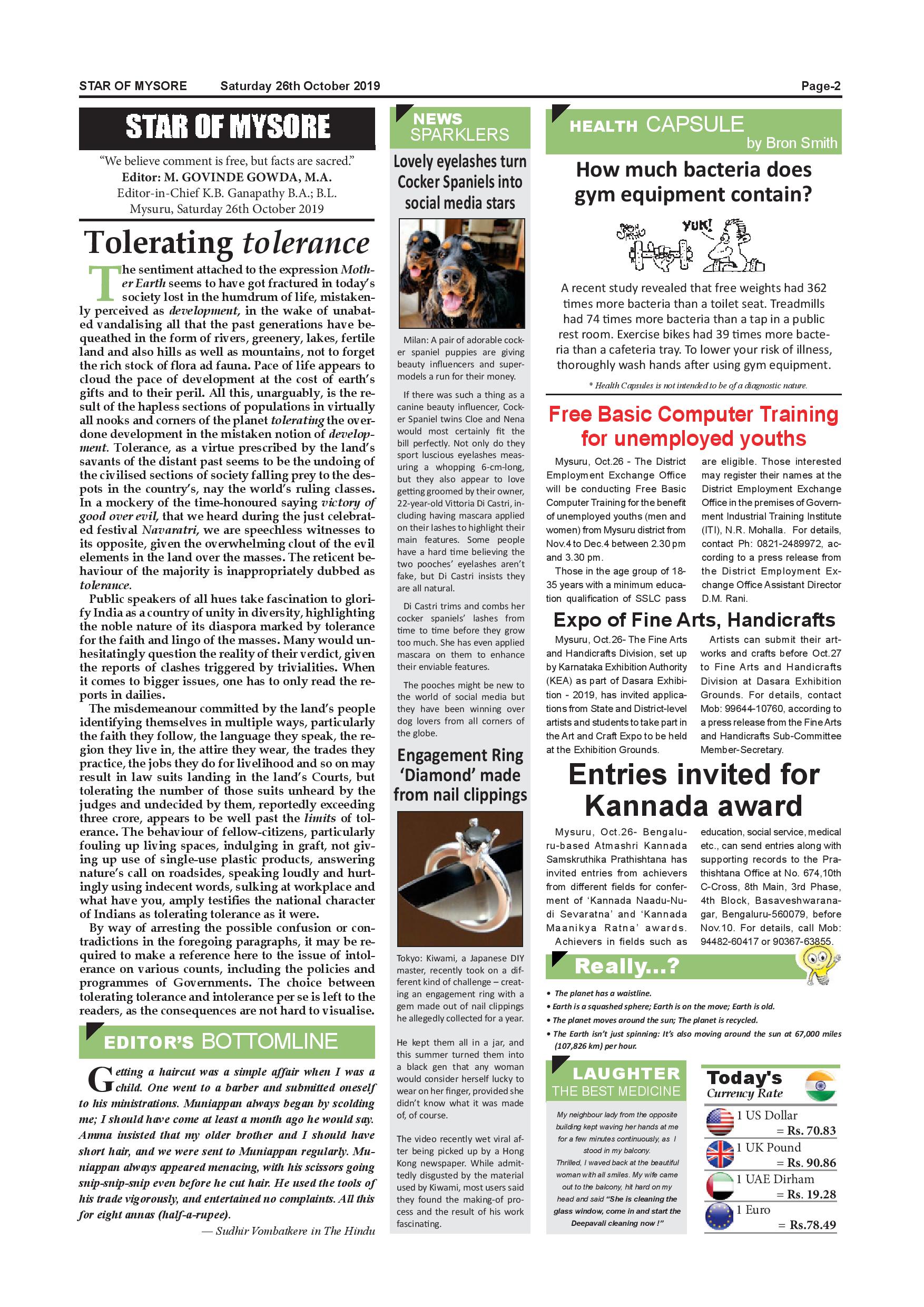 STAR OF MYSORE Saturday 26th October 2019 Page-2

STAR OF MYSORE

"We believe comment is free, but facts are sacred."
Editor: M. GOVINDE GOWDA, M.A.
Editor-in-Chief K.B. Ganapathy B.A.; B.L.
Mysuru, Saturday 26th October 2019

Tolerating tolerance

The sentiment attached to the expression Mother Earth seems to have got fractured in today's society lost in the humdrum of life, mistakenly perceived as development, in the wake of unabated vandalising all that the past generations have bequeathed in the form of rivers, greenery, lakes, fertile land and also hills as well as mountains, not to forget the rich stock of flora ad fauna. Pace of life appears to cloud the pace of development at the cost of earth's gifts and to their peril. All this, unarguably, is the result of the hapless sections of populations in virtually all nooks and corners of the planet tolerating the overdone development in the mistaken notion of development. Tolerance, as a virtue prescribed by the land's savants of the distant past seems to be the undoing of the civilised sections of society falling prey to the despots in the country's, nay the world's ruling classes. In a mockery of the time-honoured saying victory of good over evil, that we heard during the just celebrated festival Navaratri, we are speechless witnesses to its opposite, given the overwhelming clout of the evil elements in the land over the masses. The reticent behaviour of the majority is inappropriately dubbed as tolerance.

Public speakers of all hues take fascination to glorify India as a country of unity in diversity, highlighting the noble nature of its diaspora marked by tolerance for the faith and lingo of the masses. Many would unhesitatingly question the reality of their verdict, given the reports of clashes triggered by trivialities. When it comes to bigger issues, one has to only read the reports in dailies.

The misdemeanour committed by the land's people identifying themselves in multiple ways, particularly the faith they follow, the language they speak, the region they live in, the attire they wear, the trades they practice, the jobs they do for livelihood and so on may result in law suits landing in the land's Courts, but tolerating the number of those suits unheard by the judges and undecided by them, reportedly exceeding three crore, appears to be well past the limits of tolerance. The behaviour of fellow-citizens, particularly fouling up living spaces, indulging in graft, not giving up use of single-use plastic products, answering nature's call on roadsides, speaking loudly and hurtingly using indecent words, sulking at workplace and what have you, amply testifies the national character of Indians as tolerating tolerance as it were.

By way of arresting the possible confusion or contradictions in the foregoing paragraphs, it may be required to make a reference here to the issue of intolerance on various counts, including the policies and programmes of Governments. The choice between tolerating tolerance and intolerance per se is left to the readers, as the consequences are not hard to visualise.

EDITOR'S BOTTOMLINE

Getting a haircut was a simple affair when I was a child. One went to a barber and submitted oneself to his ministrations. Muniappan always began by scolding me; I should have come at least a month ago he would say. Amma insisted that my older brother and I should have short hair, and we were sent to Muniappan regularly. Muniappan always appeared menacing, with his scissors going snip-snip-snip even before he cut hair. He used the tools of his trade vigorously, and entertained no complaints. All this for eight annas (half-a-rupee).

— Sudhir Vombatkere in The Hindu

NEWS SPARKLERS

Lovely eyelashes turn Cocker Spaniels into social media stars

Milan: A pair of adorable cocker spaniel puppies are giving beauty influencers and supermodels a run for their money.

If there was such a thing as a canine beauty influencer, Cocker Spaniel twins Cloe and Nena would most certainly fit the bill perfectly. Not only do they sport luscious eyelashes measuring a whopping 6-cm-long, but they also appear to love getting groomed by their owner, 22-year-old Vittoria Di Castri, including having mascara applied on their lashes to highlight their main features. Some people have a hard time believing the two pooches' eyelashes aren't fake, but Di Castri insists they are all natural.

Di Castri trims and combs her cocker spaniels' lashes from time to time before they grow too much. She has even applied mascara on them to enhance their enviable features.

The pooches might be new to the world of social media but they have been winning over dog lovers from all corners of the globe.

Engagement Ring 'Diamond' made from nail clippings

Tokyo: Kiwami, a Japanese DIY master, recently took on a different kind of challenge – creating an engagement ring with a gem made out of nail clippings he allegedly collected for a year.

He kept them all in a jar, and this summer turned them into a black gen that any woman would consider herself lucky to wear on her finger, provided she didn't know what it was made of, of course.

The video recently wet viral after being picked up by a Hong Kong newspaper. While admittedly disgusted by the material used by Kiwami, most users said they found the making-of process and the result of his work fascinating.

HEALTH CAPSULE by Bron Smith

How much bacteria does gym equipment contain?

YUK!

A recent study revealed that free weights had 362 times more bacteria than a toilet seat. Treadmills had 74 times more bacteria than a tap in a public rest room. Exercise bikes had 39 times more bacteria than a cafeteria tray. To lower your risk of illness, thoroughly wash hands after using gym equipment.

* Health Capsules is not intended to be of a diagnostic nature.

Free Basic Computer Training for unemployed youths

Mysuru, Oct.26 - The District Employment Exchange Office will be conducting Free Basic Computer Training for the benefit of unemployed youths (men and women) from Mysuru district from Nov.4 to Dec.4 between 2.30 pm and 3.30 pm.

Those in the age group of 18-35 years with a minimum education qualification of SSLC pass are eligible. Those interested may register their names at the District Employment Exchange Office in the premises of Government Industrial Training Institute (ITI), N.R. Mohalla. For details, contact Ph: 0821-2489972, according to a press release from the District Employment Exchange Office Assistant Director D.M. Rani.

Expo of Fine Arts, Handicrafts

Mysuru, Oct.26- The Fine Arts and Handicrafts Division, set up by Karnataka Exhibition Authority (KEA) as part of Dasara Exhibition - 2019, has invited applications from State and District-level artists and students to take part in the Art and Craft Expo to be held at the Exhibition Grounds.

Artists can submit their artworks and crafts before Oct.27 to Fine Arts and Handicrafts Division at Dasara Exhibition Grounds. For details, contact Mob: 99644-10760, according to a press release from the Fine Arts and Handicrafts Sub-Committee Member-Secretary.

Entries invited for Kannada award

Mysuru, Oct.26- Bengaluru-based Atmashri Kannada Samskruthika Prathishtana has invited entries from achievers from different fields for conferment of 'Kannada Naadu-Nudi Sevaratna' and 'Kannada Maanikya Ratna' awards.

Achievers in fields such as education, social service, medical etc., can send entries along with supporting records to the Prathishtana Office at No. 674,10th C-Cross, 8th Main, 3rd Phase, 4th Block, Basaveshwaranagar, Bengaluru-560079, before Nov.10. For details, call Mob: 94482-60417 or 90367-63855.

Really...?

• The planet has a waistline.
• Earth is a squashed sphere; Earth is on the move; Earth is old.
• The planet moves around the sun; The planet is recycled.
• The Earth isn't just spinning: It's also moving around the sun at 67,000 miles (107,826 km) per hour.

LAUGHTER THE BEST MEDICINE

My neighbour lady from the opposite building kept waving her hands at me for a few minutes continuously, as I stood in my balcony.
Thrilled, I waved back at the beautiful woman with all smiles. My wife came out to the balcony, hit hard on my head and said "She is cleaning the glass window, come in and start the Deepavali cleaning now !"

Today's Currency Rate

1 US Dollar = Rs. 70.83
1 UK Pound = Rs. 90.86
1 UAE Dirham = Rs. 19.28
1 Euro = Rs.78.49